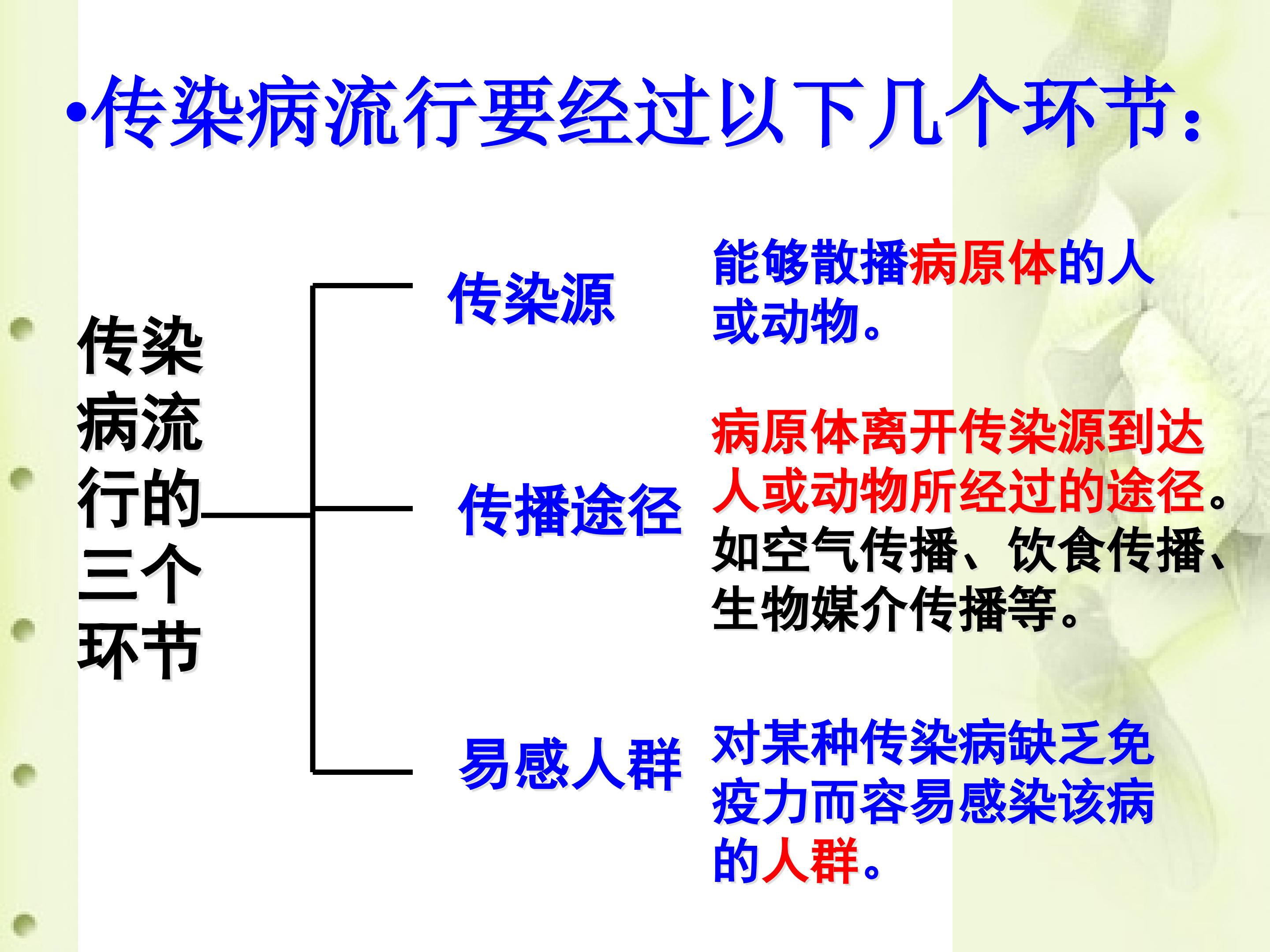 •传染病流行要经过以下几个环节：

传染病流行的三个环节

传染源

能够散播病原体的人或动物。

传播途径

病原体离开传染源到达人或动物所经过的途径。如空气传播、饮食传播、生物媒介传播等。

易感人群

对某种传染病缺乏免疫力而容易感染该病的人群。